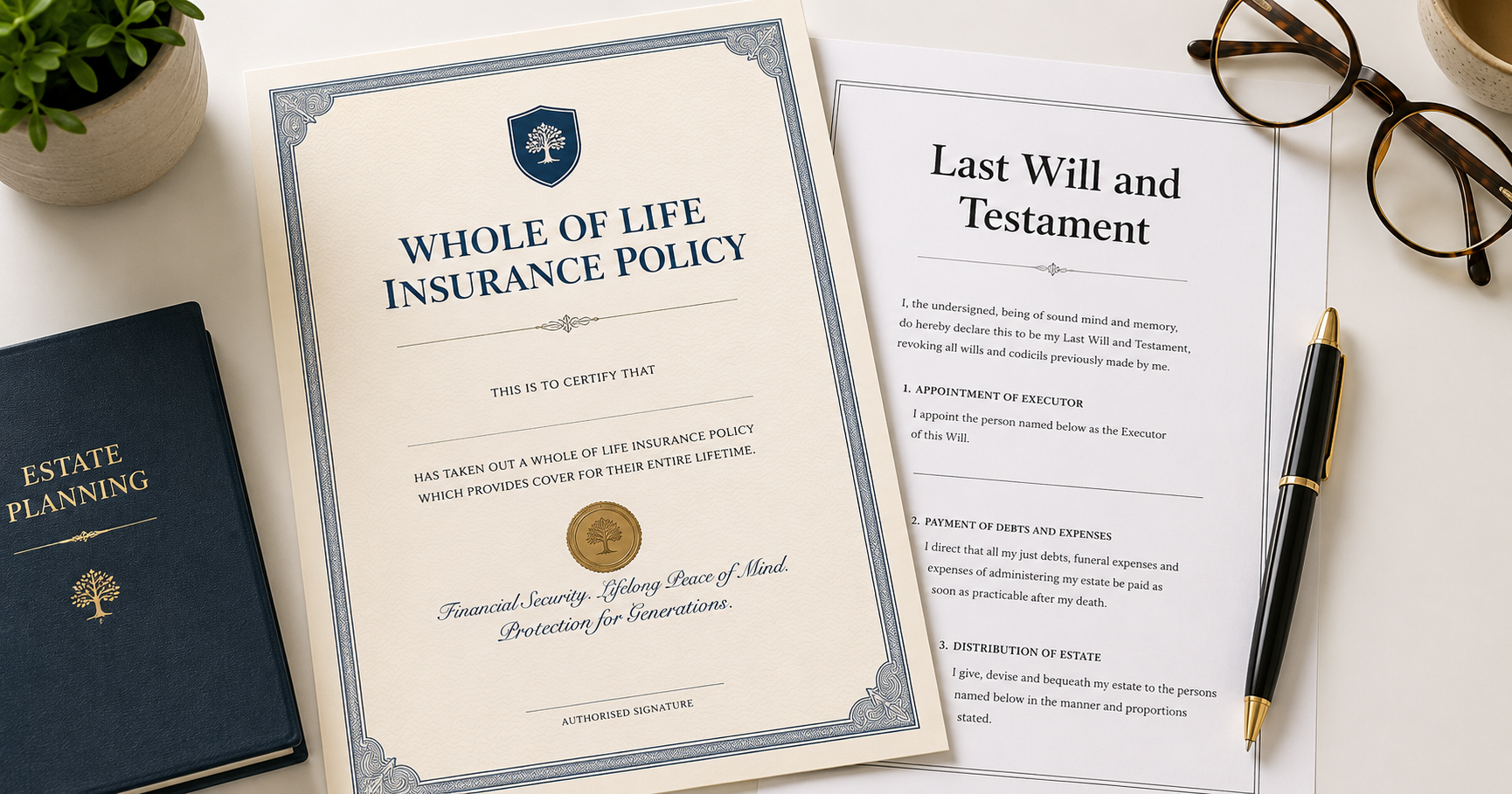 ESTATE PLANNING

WHOLE OF LIFE INSURANCE POLICY

THIS IS TO CERTIFY THAT

HAS TAKEN OUT A WHOLE OF LIFE INSURANCE POLICY WHICH PROVIDES COVER FOR THEIR ENTIRE LIFETIME.

Financial Security. Lifelong Peace of Mind. Protection for Generations.

AUTHORISED SIGNATURE

Last Will and Testament

I, the undersigned, being of sound mind and memory, do hereby declare this to be my Last Will and Testament, revoking all wills and codicils previously made by me.

1. APPOINTMENT OF EXECUTOR
I appoint the person named below as the Executor of this Will.

2. PAYMENT OF DEBTS AND EXPENSES
I direct that all my just debts, funeral expenses and expenses of administering my estate be paid as soon as practicable after my death.

3. DISTRIBUTION OF ESTATE
I give, devise and bequeath my estate to the persons named below in the manner and proportions stated.